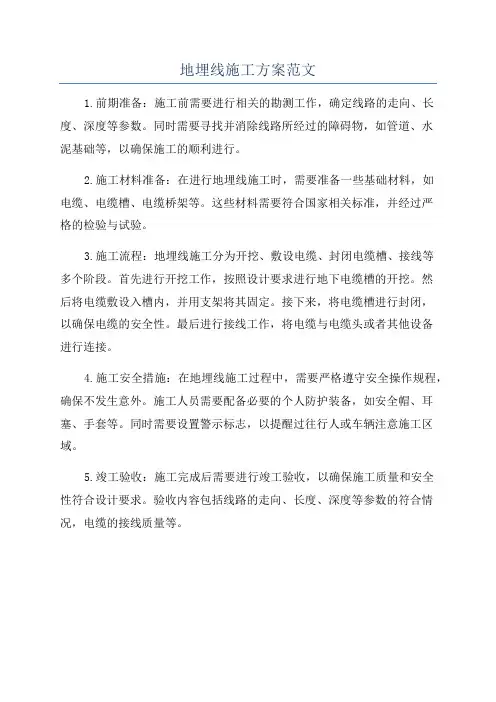 地埋线施工方案范文

1.前期准备：施工前需要进行相关的勘测工作，确定线路的走向、长度、深度等参数。同时需要寻找并消除线路所经过的障碍物，如管道、水泥基础等，以确保施工的顺利进行。

2.施工材料准备：在进行地埋线施工时，需要准备一些基础材料，如电缆、电缆槽、电缆桥架等。这些材料需要符合国家相关标准，并经过严格的检验与试验。

3.施工流程：地埋线施工分为开挖、敷设电缆、封闭电缆槽、接线等多个阶段。首先进行开挖工作，按照设计要求进行地下电缆槽的开挖。然后将电缆敷设入槽内，并用支架将其固定。接下来，将电缆槽进行封闭，以确保电缆的安全性。最后进行接线工作，将电缆与电缆头或者其他设备进行连接。

4.施工安全措施：在地埋线施工过程中，需要严格遵守安全操作规程，确保不发生意外。施工人员需要配备必要的个人防护装备，如安全帽、耳塞、手套等。同时需要设置警示标志，以提醒过往行人或车辆注意施工区域。

5.竣工验收：施工完成后需要进行竣工验收，以确保施工质量和安全性符合设计要求。验收内容包括线路的走向、长度、深度等参数的符合情况，电缆的接线质量等。